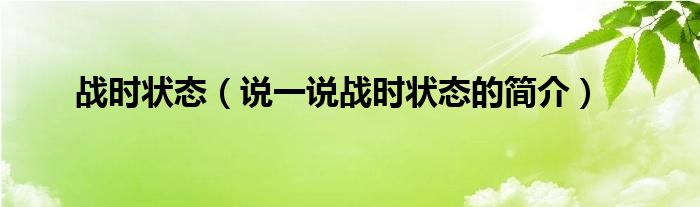 战时状态（说一说战时状态的简介）